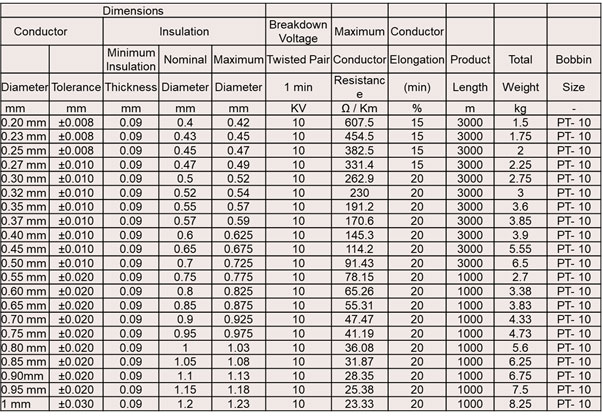 | Dimensions | | | | | | | | | | |
|---|---|---|---|---|---|---|---|---|---|---|
| Conductor | | Insulation | | | Breakdown Voltage | Maximum | Conductor | | | |
| | | Minimum Insulation | Nominal | Maximum | Twisted Pair | Conductor | Elongation | Product | Total | Bobbin |
| Diameter | Tolerance | Thickness | Diameter | Diameter | 1 min | Resistance | (min) | Length | Weight | Size |
| mm | mm | mm | mm | mm | KV | Ω / Km | % | m | kg | - |
| 0.20 mm | ±0.008 | 0.09 | 0.4 | 0.42 | 10 | 607.5 | 15 | 3000 | 1.5 | PT- 10 |
| 0.23 mm | ±0.008 | 0.09 | 0.43 | 0.45 | 10 | 454.5 | 15 | 3000 | 1.75 | PT- 10 |
| 0.25 mm | ±0.008 | 0.09 | 0.45 | 0.47 | 10 | 382.5 | 15 | 3000 | 2 | PT- 10 |
| 0.27 mm | ±0.010 | 0.09 | 0.47 | 0.49 | 10 | 331.4 | 15 | 3000 | 2.25 | PT- 10 |
| 0.30 mm | ±0.010 | 0.09 | 0.5 | 0.52 | 10 | 262.9 | 20 | 3000 | 2.75 | PT- 10 |
| 0.32 mm | ±0.010 | 0.09 | 0.52 | 0.54 | 10 | 230 | 20 | 3000 | 3 | PT- 10 |
| 0.35 mm | ±0.010 | 0.09 | 0.55 | 0.57 | 10 | 191.2 | 20 | 3000 | 3.6 | PT- 10 |
| 0.37 mm | ±0.010 | 0.09 | 0.57 | 0.59 | 10 | 170.6 | 20 | 3000 | 3.85 | PT- 10 |
| 0.40 mm | ±0.010 | 0.09 | 0.6 | 0.625 | 10 | 145.3 | 20 | 3000 | 3.9 | PT- 10 |
| 0.45 mm | ±0.010 | 0.09 | 0.65 | 0.675 | 10 | 114.2 | 20 | 3000 | 5.55 | PT- 10 |
| 0.50 mm | ±0.010 | 0.09 | 0.7 | 0.725 | 10 | 91.43 | 20 | 3000 | 6.5 | PT- 10 |
| 0.55 mm | ±0.020 | 0.09 | 0.75 | 0.775 | 10 | 78.15 | 20 | 1000 | 2.7 | PT- 10 |
| 0.60 mm | ±0.020 | 0.09 | 0.8 | 0.825 | 10 | 65.26 | 20 | 1000 | 3.38 | PT- 10 |
| 0.65 mm | ±0.020 | 0.09 | 0.85 | 0.875 | 10 | 55.31 | 20 | 1000 | 3.83 | PT- 10 |
| 0.70 mm | ±0.020 | 0.09 | 0.9 | 0.925 | 10 | 47.47 | 20 | 1000 | 4.33 | PT- 10 |
| 0.75 mm | ±0.020 | 0.09 | 0.95 | 0.975 | 10 | 41.19 | 20 | 1000 | 4.73 | PT- 10 |
| 0.80 mm | ±0.020 | 0.09 | 1 | 1.03 | 10 | 36.08 | 20 | 1000 | 5.6 | PT- 10 |
| 0.85 mm | ±0.020 | 0.09 | 1.05 | 1.08 | 10 | 31.87 | 20 | 1000 | 6.25 | PT- 10 |
| 0.90mm | ±0.020 | 0.09 | 1.1 | 1.13 | 10 | 28.35 | 20 | 1000 | 6.75 | PT- 10 |
| 0.95 mm | ±0.020 | 0.09 | 1.15 | 1.18 | 10 | 25.38 | 20 | 1000 | 7.5 | PT- 10 |
| 1 mm | ±0.030 | 0.09 | 1.2 | 1.23 | 10 | 23.33 | 20 | 1000 | 8.25 | PT- 10 |